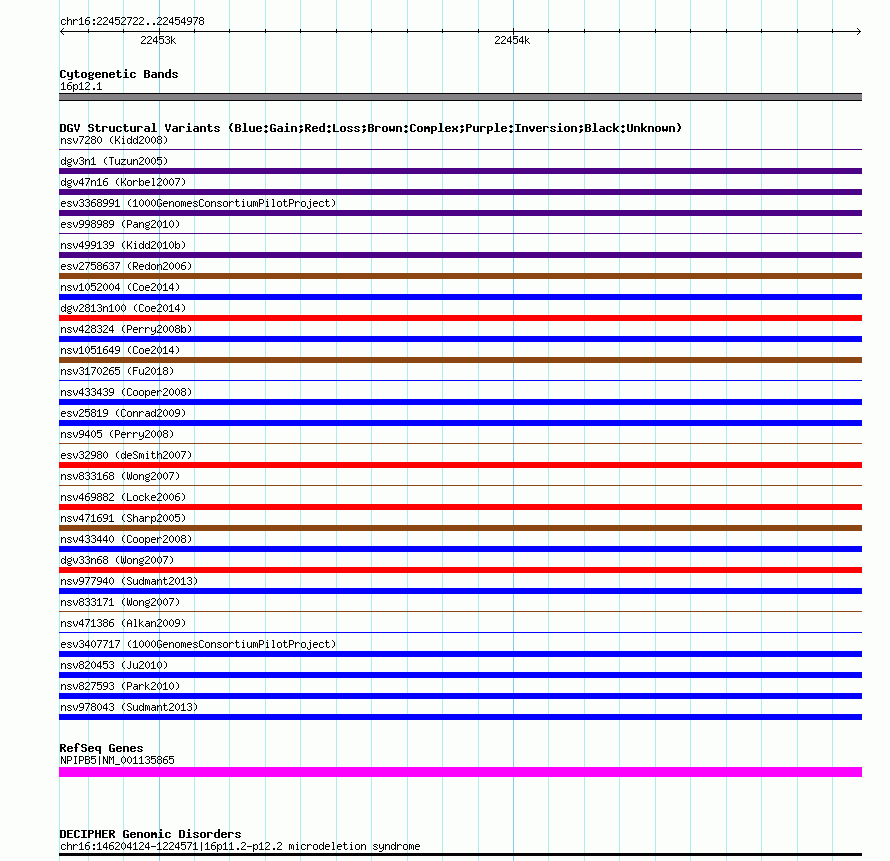 chr16:22452722..22454978

22453k

22454k

Cytogenetic Bands
16p12.1

DGV Structural Variants (Blue:Gain;Red:Loss;Brown:Complex;Purple:Inversion;Black:Unknown)
nsv7280 (Kidd2008)
dgv3n1 (Tuzun2005)
dgv47n16 (Korbel2007)
esv3368991 (1000GenomesConsortiumPilotProject)
esv998989 (Pang2010)
nsv499139 (Kidd2010b)
esv2758637 (Redon2006)
nsv1052004 (Coe2014)
dgv2813n100 (Coe2014)
nsv428324 (Perry2008b)
nsv1051649 (Coe2014)
nsv3170265 (Fu2018)
nsv433439 (Cooper2008)
esv25819 (Conrad2009)
nsv9405 (Perry2008)
esv32980 (deSmith2007)
nsv833168 (Wong2007)
nsv469882 (Locke2006)
nsv471691 (Sharp2005)
nsv433440 (Cooper2008)
dgv33n68 (Wong2007)
nsv977940 (Sudmant2013)
nsv833171 (Wong2007)
nsv471386 (Alkan2009)
esv3407717 (1000GenomesConsortiumPilotProject)
nsv820453 (Ju2010)
nsv827593 (Park2010)
nsv978043 (Sudmant2013)

RefSeq Genes
NPIPB5|NM_001135865

DECIPHER Genomic Disorders
chr16:146204124-1224571|16p11.2-p12.2 microdeletion syndrome